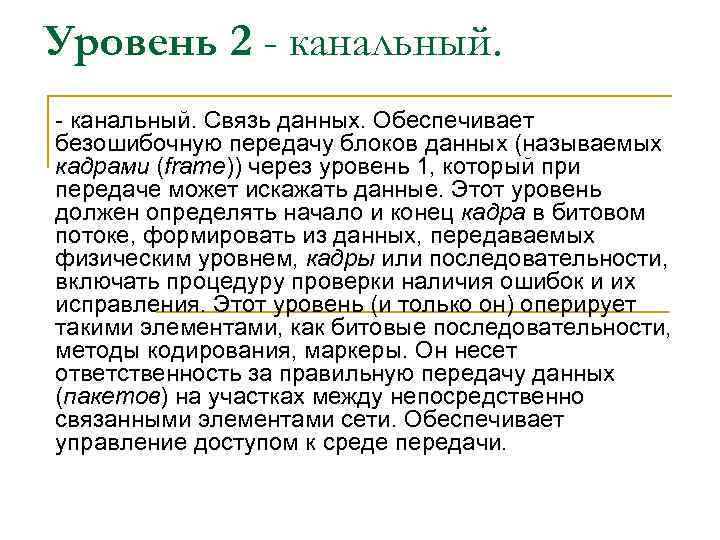 Уровень 2 - канальный.

- канальный. Связь данных. Обеспечивает безошибочную передачу блоков данных (называемых кадрами (frame)) через уровень 1, который при передаче может искажать данные. Этот уровень должен определять начало и конец кадра в битовом потоке, формировать из данных, передаваемых физическим уровнем, кадры или последовательности, включать процедуру проверки наличия ошибок и их исправления. Этот уровень (и только он) оперирует такими элементами, как битовые последовательности, методы кодирования, маркеры. Он несет ответственность за правильную передачу данных (пакетов) на участках между непосредственно связанными элементами сети. Обеспечивает управление доступом к среде передачи.